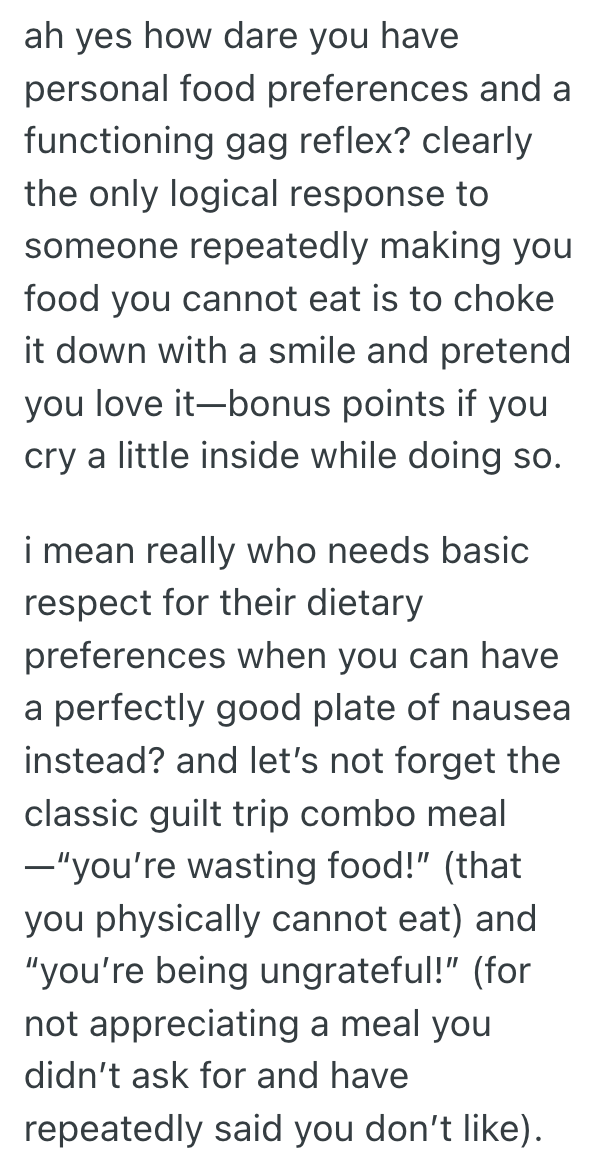 ah yes how dare you have personal food preferences and a functioning gag reflex? clearly the only logical response to someone repeatedly making you food you cannot eat is to choke it down with a smile and pretend you love it—bonus points if you cry a little inside while doing so.

i mean really who needs basic respect for their dietary preferences when you can have a perfectly good plate of nausea instead? and let’s not forget the classic guilt trip combo meal —“you’re wasting food!” (that you physically cannot eat) and “you’re being ungrateful!” (for not appreciating a meal you didn’t ask for and have repeatedly said you don’t like).